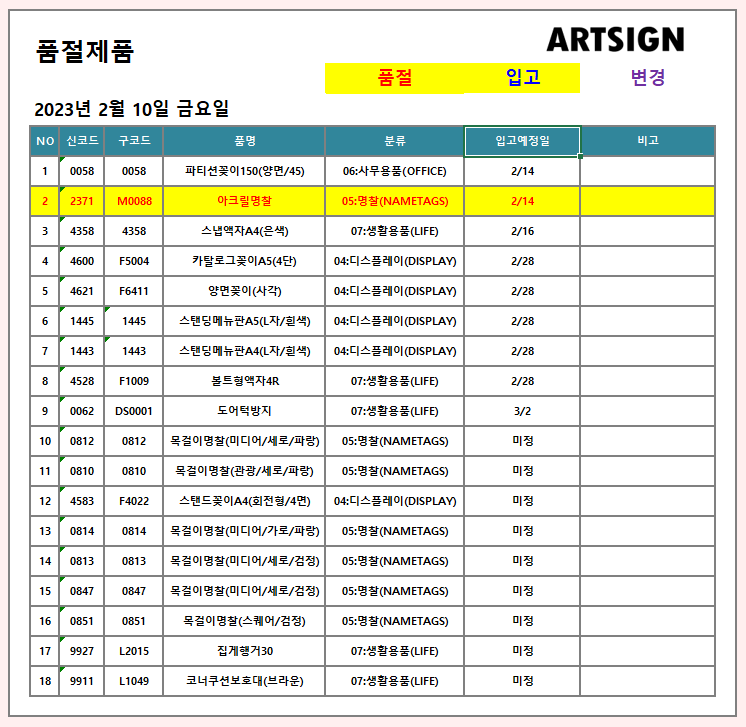 품절제품

ARTSIGN

품절 입고 변경

2023년 2월 10일 금요일

| NO | 신코드 | 구코드 | 품명 | 분류 | 입고예정일 | 비고 |
|---|---|---|---|---|---|---|
| 1 | 0058 | 0058 | 파티션꽂이150(양면/45) | 06:사무용품(OFFICE) | 2/14 | |
| 2 | 2371 | M0088 | 아크릴명찰 | 05:명찰(NAMETAGS) | 2/14 | |
| 3 | 4358 | 4358 | 스냅액자A4(은색) | 07:생활용품(LIFE) | 2/16 | |
| 4 | 4600 | F5004 | 카탈로그꽂이A5(4단) | 04:디스플레이(DISPLAY) | 2/28 | |
| 5 | 4621 | F6411 | 양면꽂이(사각) | 04:디스플레이(DISPLAY) | 2/28 | |
| 6 | 1445 | 1445 | 스탠딩메뉴판A5(L자/흰색) | 04:디스플레이(DISPLAY) | 2/28 | |
| 7 | 1443 | 1443 | 스탠딩메뉴판A4(L자/흰색) | 04:디스플레이(DISPLAY) | 2/28 | |
| 8 | 4528 | F1009 | 볼트형액자4R | 07:생활용품(LIFE) | 2/28 | |
| 9 | 0062 | DS0001 | 도어턱방지 | 07:생활용품(LIFE) | 3/2 | |
| 10 | 0812 | 0812 | 목걸이명찰(미디어/세로/파랑) | 05:명찰(NAMETAGS) | 미정 | |
| 11 | 0810 | 0810 | 목걸이명찰(관광/세로/파랑) | 05:명찰(NAMETAGS) | 미정 | |
| 12 | 4583 | F4022 | 스탠드꽂이A4(회전형/4면) | 04:디스플레이(DISPLAY) | 미정 | |
| 13 | 0814 | 0814 | 목걸이명찰(미디어/가로/파랑) | 05:명찰(NAMETAGS) | 미정 | |
| 14 | 0813 | 0813 | 목걸이명찰(미디어/세로/검정) | 05:명찰(NAMETAGS) | 미정 | |
| 15 | 0847 | 0847 | 목걸이명찰(미디어/세로/검정) | 05:명찰(NAMETAGS) | 미정 | |
| 16 | 0851 | 0851 | 목걸이명찰(스퀘어/검정) | 05:명찰(NAMETAGS) | 미정 | |
| 17 | 9927 | L2015 | 집게행거30 | 07:생활용품(LIFE) | 미정 | |
| 18 | 9911 | L1049 | 코너쿠션보호대(브라운) | 07:생활용품(LIFE) | 미정 | |